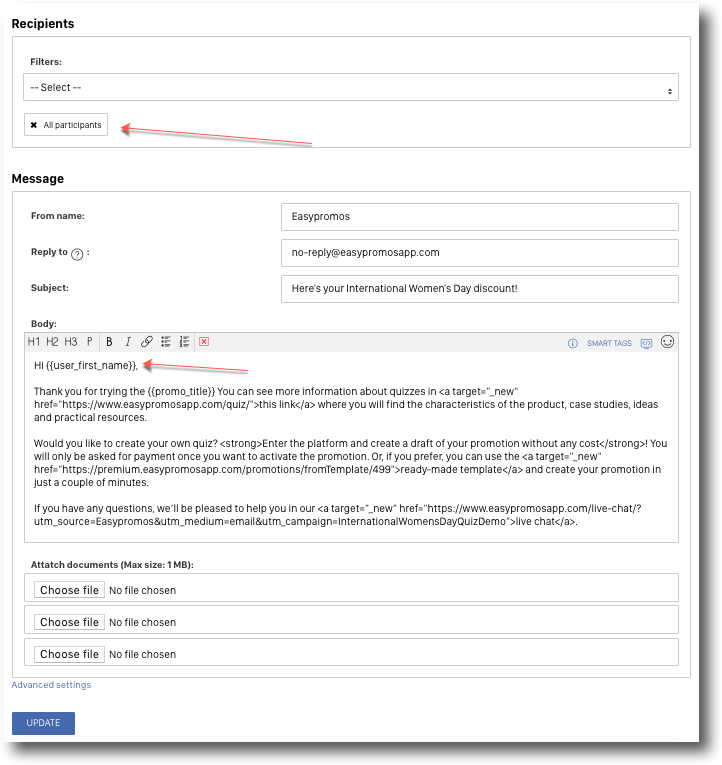 Recipients

Filters:

-- Select --

✖ All participants

Message

From name:

Easypromos

Reply to ? :

no-reply@easypromosapp.com

Subject:

Here's your International Women's Day discount!

Body:

H1 H2 H3 P B I

SMART TAGS

Hi {{user_first_name}},

Thank you for trying the {{promo_title}} You can see more information about quizzes in <a target="_new" href="https://www.easypromosapp.com/quiz/">this link</a> where you will find the characteristics of the product, case studies, ideas and practical resources.

Would you like to create your own quiz? <strong>Enter the platform and create a draft of your promotion without any cost</strong>! You will only be asked for payment once you want to activate the promotion. Or, if you prefer, you can use the <a target="_new" href="https://premium.easypromosapp.com/promotions/fromTemplate/499">ready-made template</a> and create your promotion in just a couple of minutes.

If you have any questions, we'll be pleased to help you in our <a target="_new" href="https://www.easypromosapp.com/live-chat/?utm_source=Easypromos&utm_medium=email&utm_campaign=InternationalWomensDayQuizDemo">live chat</a>.

Attatch documents (Max size: 1 MB):

Choose file No file chosen

Choose file No file chosen

Choose file No file chosen

Advanced settings

UPDATE